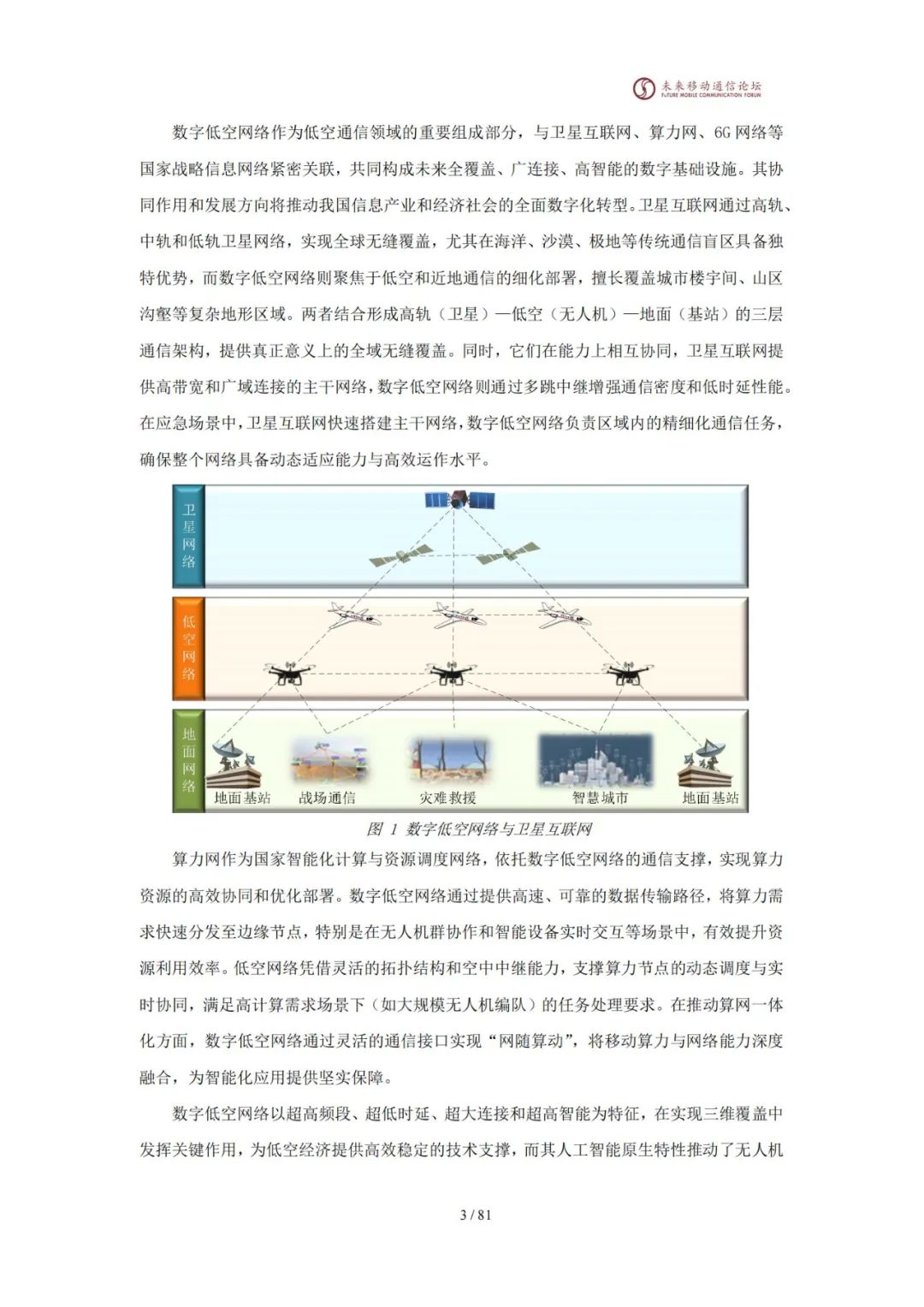 未来移动通信论坛
FUTURE MOBILE COMMUNICATION FORUM

数字低空网络作为低空通信领域的重要组成部分，与卫星互联网、算力网、6G 网络等国家战略信息网络紧密关联，共同构成未来全覆盖、广连接、高智能的数字基础设施。其协同作用和发展方向将推动我国信息产业和经济社会的全面数字化转型。卫星互联网通过高轨、中轨和低轨卫星网络，实现全球无缝覆盖，尤其在海洋、沙漠、极地等传统通信盲区具备独特优势，而数字低空网络则聚焦于低空和近地通信的细化部署，擅长覆盖城市楼宇间、山区沟壑等复杂地形区域。两者结合形成高轨（卫星）—低空（无人机）—地面（基站）的三层通信架构，提供真正意义上的全域无缝覆盖。同时，它们在能力上相互协同，卫星互联网提供高带宽和广域连接的主干网络，数字低空网络则通过多跳中继增强通信密度和低时延性能。在应急场景中，卫星互联网快速搭建主干网络，数字低空网络负责区域内的精细化通信任务，确保整个网络具备动态适应能力与高效运作水平。

卫星网络

低空网络

地面网络

地面基站 战场通信 灾难救援 智慧城市 地面基站

图 1 数字低空网络与卫星互联网

算力网作为国家智能化计算与资源调度网络，依托数字低空网络的通信支撑，实现算力资源的高效协同和优化部署。数字低空网络通过提供高速、可靠的数据传输路径，将算力需求快速分发至边缘节点，特别是在无人机群协作和智能设备实时交互等场景中，有效提升资源利用效率。低空网络凭借灵活的拓扑结构和空中中继能力，支撑算力节点的动态调度与实时协同，满足高计算需求场景下（如大规模无人机编队）的任务处理要求。在推动算网一体化方面，数字低空网络通过灵活的通信接口实现“网随算动”，将移动算力与网络能力深度融合，为智能化应用提供坚实保障。

数字低空网络以超高频段、超低时延、超大连接和超高智能为特征，在实现三维覆盖中发挥关键作用，为低空经济提供高效稳定的技术支撑，而其人工智能原生特性推动了无人机

3 / 81